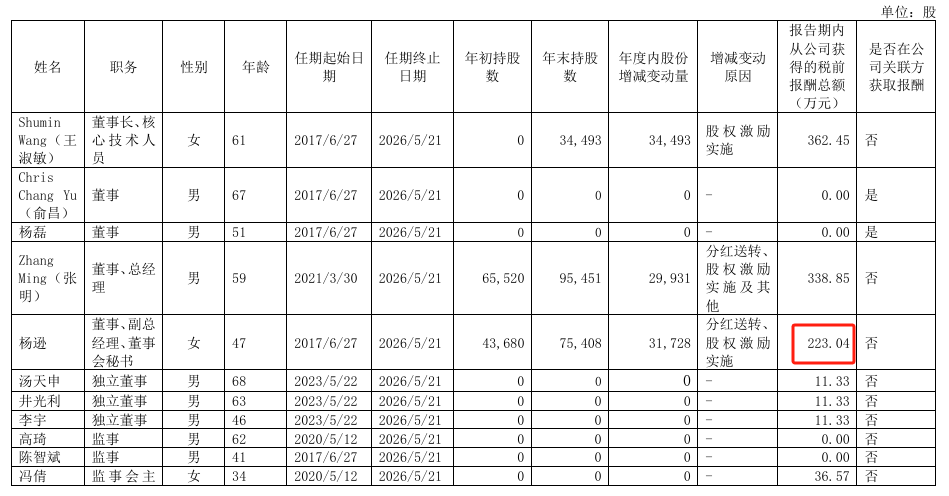 单位：股

| 姓名 | 职务 | 性别 | 年龄 | 任期起始日期 | 任期终止日期 | 年初持股数 | 年末持股数 | 年度内股份增减变动量 | 增减变动原因 | 报告期内从公司获得的税前报酬总额（万元） | 是否在公司关联方获取报酬 |
|---|---|---|---|---|---|---|---|---|---|---|---|
| Shumin Wang（王淑敏） | 董事长、核心技术人员 | 女 | 61 | 2017/6/27 | 2026/5/21 | 0 | 34,493 | 34,493 | 股权激励实施 | 362.45 | 否 |
| Chris Chang Yu（俞昌） | 董事 | 男 | 67 | 2017/6/27 | 2026/5/21 | 0 | 0 | 0 | - | 0.00 | 是 |
| 杨磊 | 董事 | 男 | 51 | 2017/6/27 | 2026/5/21 | 0 | 0 | 0 | - | 0.00 | 是 |
| Zhang Ming（张明） | 董事、总经理 | 男 | 59 | 2021/3/30 | 2026/5/21 | 65,520 | 95,451 | 29,931 | 分红送转、股权激励实施及其他 | 338.85 | 否 |
| 杨逊 | 董事、副总经理、董事会秘书 | 女 | 47 | 2017/6/27 | 2026/5/21 | 43,680 | 75,408 | 31,728 | 分红送转、股权激励实施 | 223.04 | 否 |
| 汤天申 | 独立董事 | 男 | 68 | 2023/5/22 | 2026/5/21 | 0 | 0 | 0 | - | 11.33 | 否 |
| 井光利 | 独立董事 | 男 | 63 | 2023/5/22 | 2026/5/21 | 0 | 0 | 0 | - | 11.33 | 否 |
| 李宇 | 独立董事 | 男 | 46 | 2023/5/22 | 2026/5/21 | 0 | 0 | 0 | - | 11.33 | 否 |
| 高琦 | 监事 | 男 | 62 | 2020/5/12 | 2026/5/21 | 0 | 0 | 0 | - | 0.00 | 否 |
| 陈智斌 | 监事 | 男 | 41 | 2017/6/27 | 2026/5/21 | 0 | 0 | 0 | - | 0.00 | 否 |
| 冯倩 | 监事会主 | 女 | 34 | 2020/5/12 | 2026/5/21 | 0 | 0 | 0 | - | 36.57 | 否 |